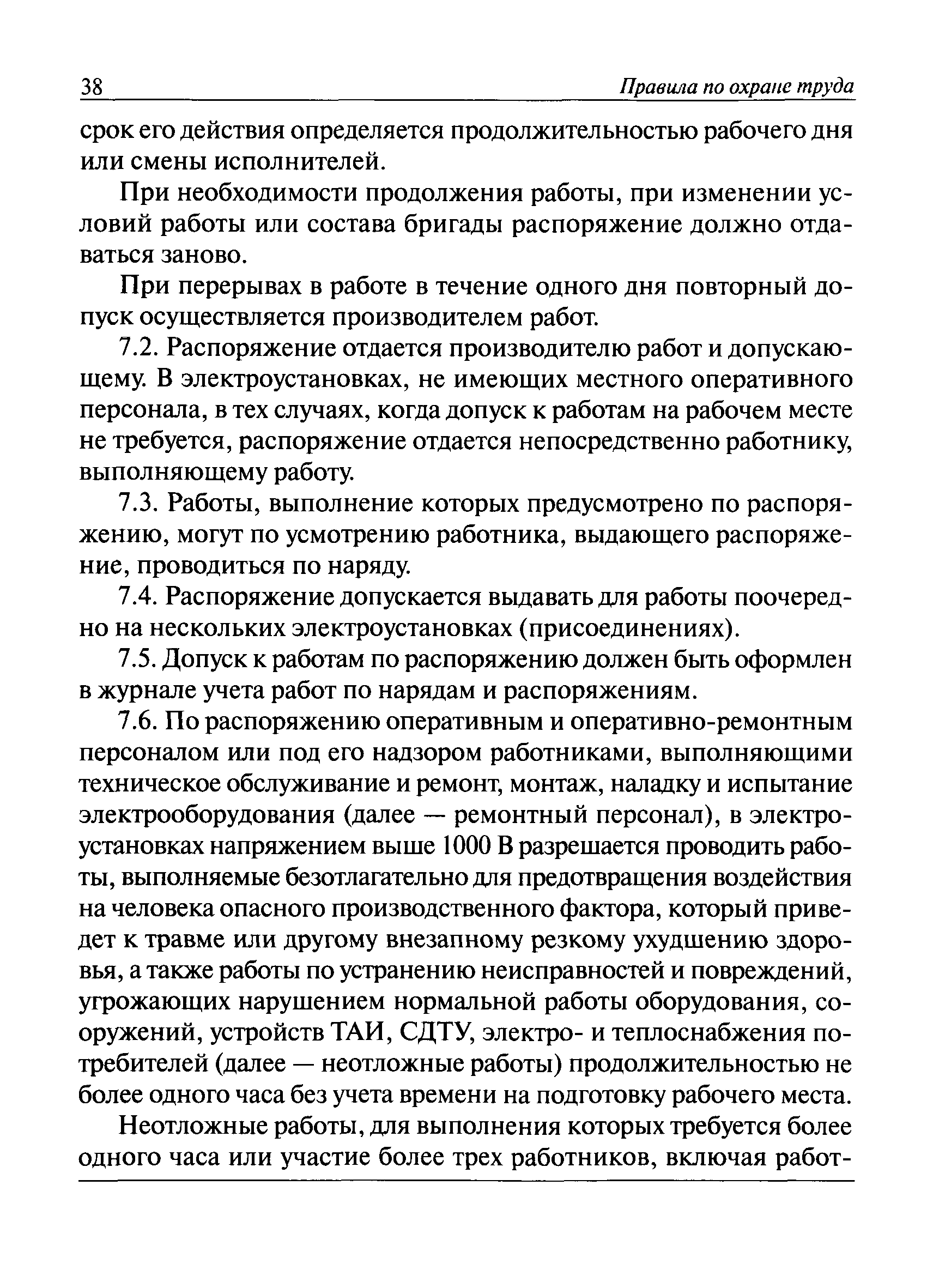 38 Правила по охране труда

срок его действия определяется продолжительностью рабочего дня или смены исполнителей.

При необходимости продолжения работы, при изменении условий работы или состава бригады распоряжение должно отдаваться заново.

При перерывах в работе в течение одного дня повторный допуск осуществляется производителем работ.

7.2. Распоряжение отдается производителю работ и допускающему. В электроустановках, не имеющих местного оперативного персонала, в тех случаях, когда допуск к работам на рабочем месте не требуется, распоряжение отдается непосредственно работнику, выполняющему работу.

7.3. Работы, выполнение которых предусмотрено по распоряжению, могут по усмотрению работника, выдающего распоряжение, проводиться по наряду.

7.4. Распоряжение допускается выдавать для работы поочередно на нескольких электроустановках (присоединениях).

7.5. Допуск к работам по распоряжению должен быть оформлен в журнале учета работ по нарядам и распоряжениям.

7.6. По распоряжению оперативным и оперативно-ремонтным персоналом или под его надзором работниками, выполняющими техническое обслуживание и ремонт, монтаж, наладку и испытание электрооборудования (далее — ремонтный персонал), в электроустановках напряжением выше 1000 В разрешается проводить работы, выполняемые безотлагательно для предотвращения воздействия на человека опасного производственного фактора, который приведет к травме или другому внезапному резкому ухудшению здоровья, а также работы по устранению неисправностей и повреждений, угрожающих нарушением нормальной работы оборудования, сооружений, устройств ТАИ, СДТУ, электро- и теплоснабжения потребителей (далее — неотложные работы) продолжительностью не более одного часа без учета времени на подготовку рабочего места.

Неотложные работы, для выполнения которых требуется более одного часа или участие более трех работников, включая работ-